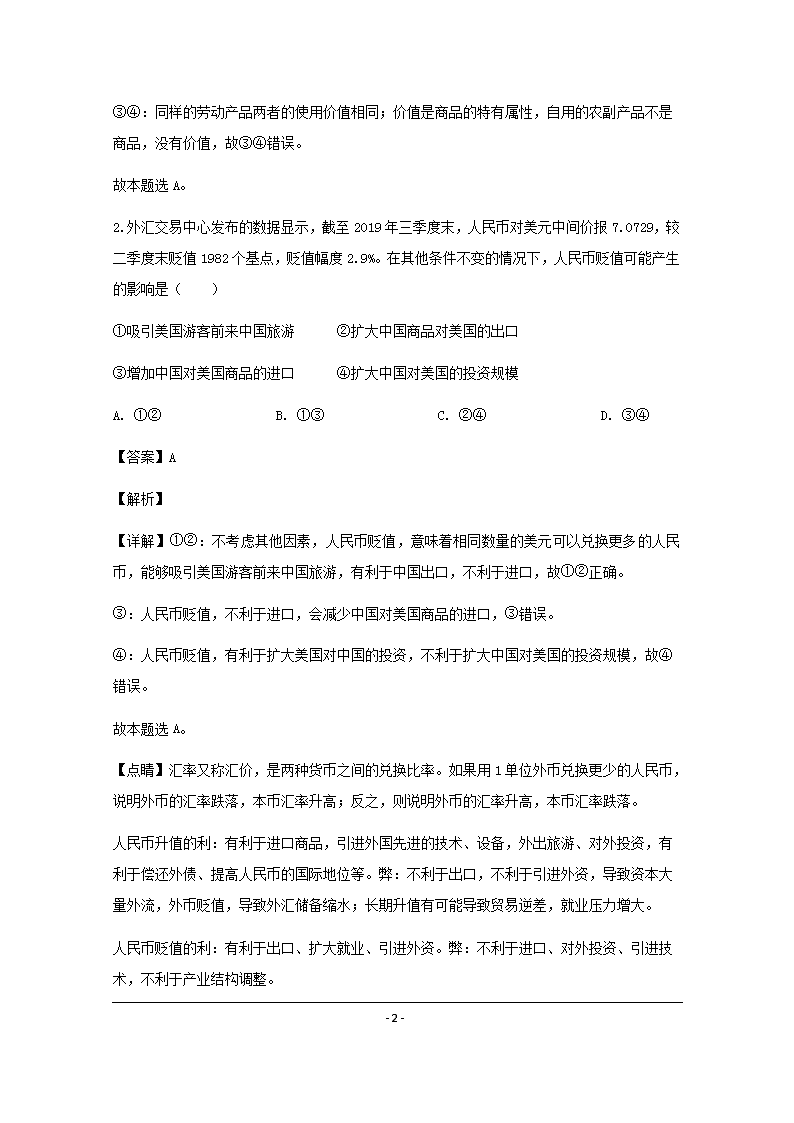 ③④：同样的劳动产品两者的使用价值相同；价值是商品的特有属性，自用的农副产品不是商品，没有价值，故③④错误。

故本题选 A。

2.外汇交易中心发布的数据显示，截至 2019 年三季度末，人民币对美元中间价报 7.0729，较二季度末贬值 1982 个基点，贬值幅度 2.9%。在其他条件不变的情况下，人民币贬值可能产生的影响是（　　）

①吸引美国游客前来中国旅游　　②扩大中国商品对美国的出口

③增加中国对美国商品的进口　　④扩大中国对美国的投资规模

A. ①②　　B. ①③　　C. ②④　　D. ③④

【答案】A

【解析】

【详解】①②：不考虑其他因素，人民币贬值，意味着相同数量的美元可以兑换更多的人民币，能够吸引美国游客前来中国旅游，有利于中国出口，不利于进口，故①②正确。

③：人民币贬值，不利于进口，会减少中国对美国商品的进口，③错误。

④：人民币贬值，有利于扩大美国对中国的投资，不利于扩大中国对美国的投资规模，故④错误。

故本题选 A。

【点睛】汇率又称汇价，是两种货币之间的兑换比率。如果用 1 单位外币兑换更少的人民币，说明外币的汇率跌落，本币汇率升高；反之，则说明外币的汇率升高，本币汇率跌落。

人民币升值的利：有利于进口商品，引进外国先进的技术、设备，外出旅游、对外投资，有利于偿还外债、提高人民币的国际地位等。弊：不利于出口，不利于引进外资，导致资本大量外流，外币贬值，导致外汇储备缩水；长期升值有可能导致贸易逆差，就业压力增大。

人民币贬值的利：有利于出口、扩大就业、引进外资。弊：不利于进口、对外投资、引进技术，不利于产业结构调整。

- 2 -